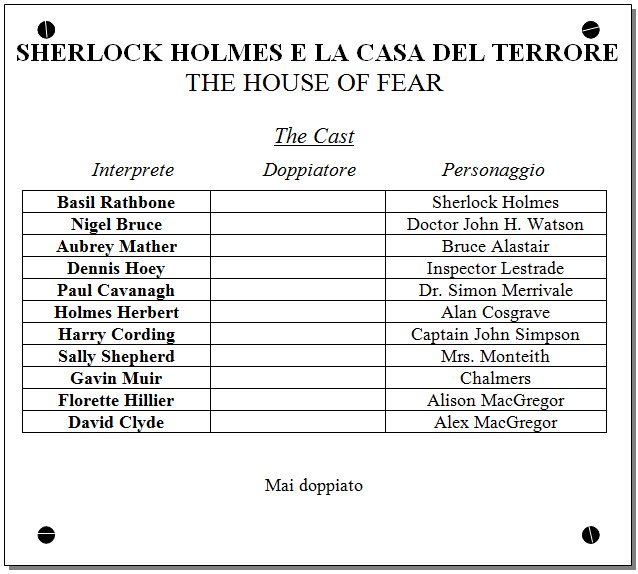 SHERLOCK HOLMES E LA CASA DEL TERRORE
THE HOUSE OF FEAR

The Cast

| Interprete | Doppiatore | Personaggio |
|---|---|---|
| Basil Rathbone | | Sherlock Holmes |
| Nigel Bruce | | Doctor John H. Watson |
| Aubrey Mather | | Bruce Alastair |
| Dennis Hoey | | Inspector Lestrade |
| Paul Cavanagh | | Dr. Simon Merrivale |
| Holmes Herbert | | Alan Cosgrave |
| Harry Cording | | Captain John Simpson |
| Sally Shepherd | | Mrs. Monteith |
| Gavin Muir | | Chalmers |
| Florette Hillier | | Alison MacGregor |
| David Clyde | | Alex MacGregor |

Mai doppiato